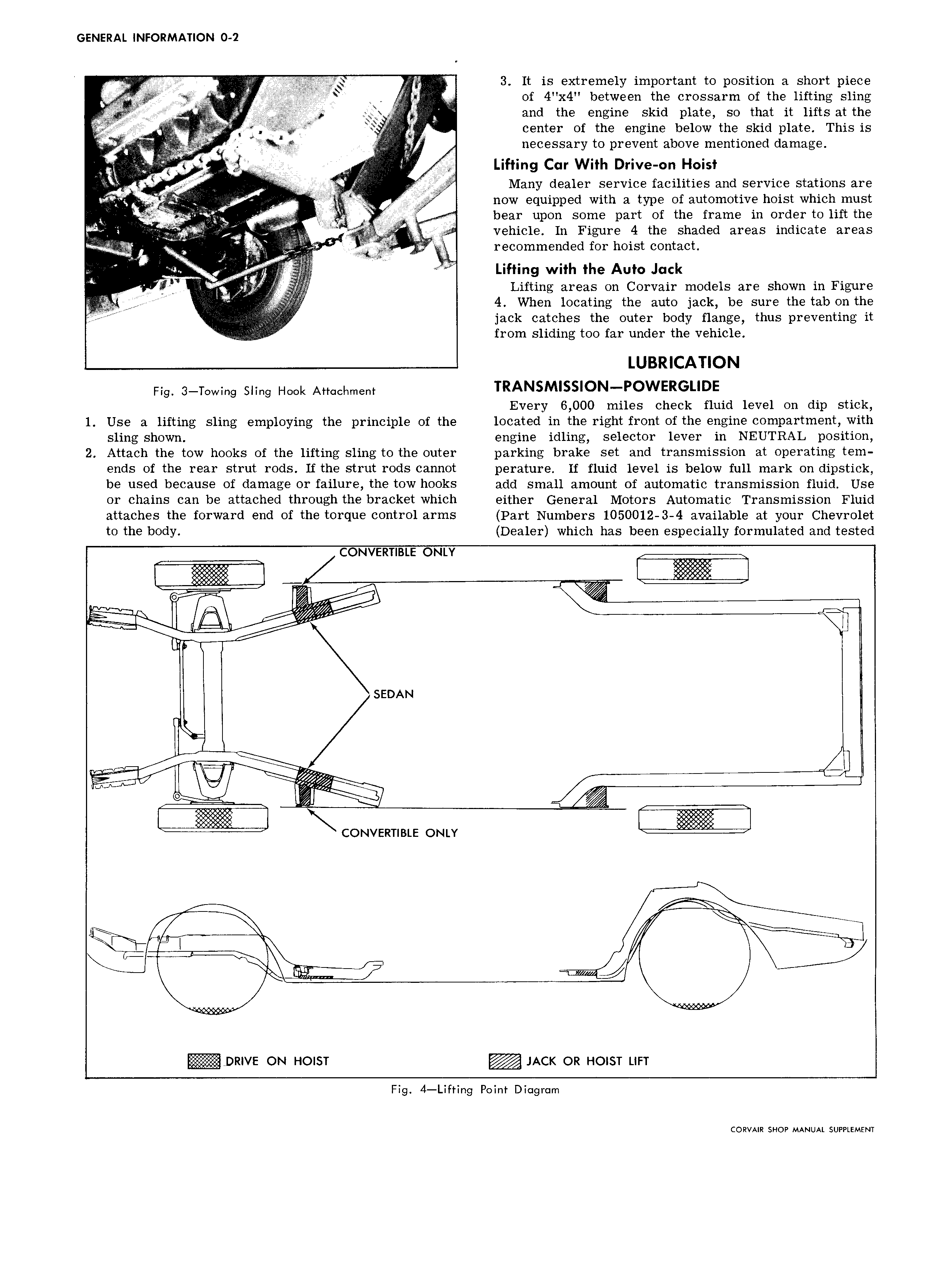 GENERAL INFORMATION 0-2

Fig. 3—Towing Sling Hook Attachment

1. Use a lifting sling employing the principle of the sling shown.
2. Attach the tow hooks of the lifting sling to the outer ends of the rear strut rods. If the strut rods cannot be used because of damage or failure, the tow hooks or chains can be attached through the bracket which attaches the forward end of the torque control arms to the body.

3. It is extremely important to position a short piece of 4"x4" between the crossarm of the lifting sling and the engine skid plate, so that it lifts at the center of the engine below the skid plate. This is necessary to prevent above mentioned damage.

Lifting Car With Drive-on Hoist

Many dealer service facilities and service stations are now equipped with a type of automotive hoist which must bear upon some part of the frame in order to lift the vehicle. In Figure 4 the shaded areas indicate areas recommended for hoist contact.

Lifting with the Auto Jack

Lifting areas on Corvair models are shown in Figure 4. When locating the auto jack, be sure the tab on the jack catches the outer body flange, thus preventing it from sliding too far under the vehicle.

LUBRICATION

TRANSMISSION—POWERGLIDE

Every 6,000 miles check fluid level on dip stick, located in the right front of the engine compartment, with engine idling, selector lever in NEUTRAL position, parking brake set and transmission at operating temperature. If fluid level is below full mark on dipstick, add small amount of automatic transmission fluid. Use either General Motors Automatic Transmission Fluid (Part Numbers 1050012-3-4 available at your Chevrolet (Dealer) which has been especially formulated and tested

CONVERTIBLE ONLY

SEDAN

CONVERTIBLE ONLY

DRIVE ON HOIST

JACK OR HOIST LIFT

Fig. 4—Lifting Point Diagram

CORVAIR SHOP MANUAL SUPPLEMENT